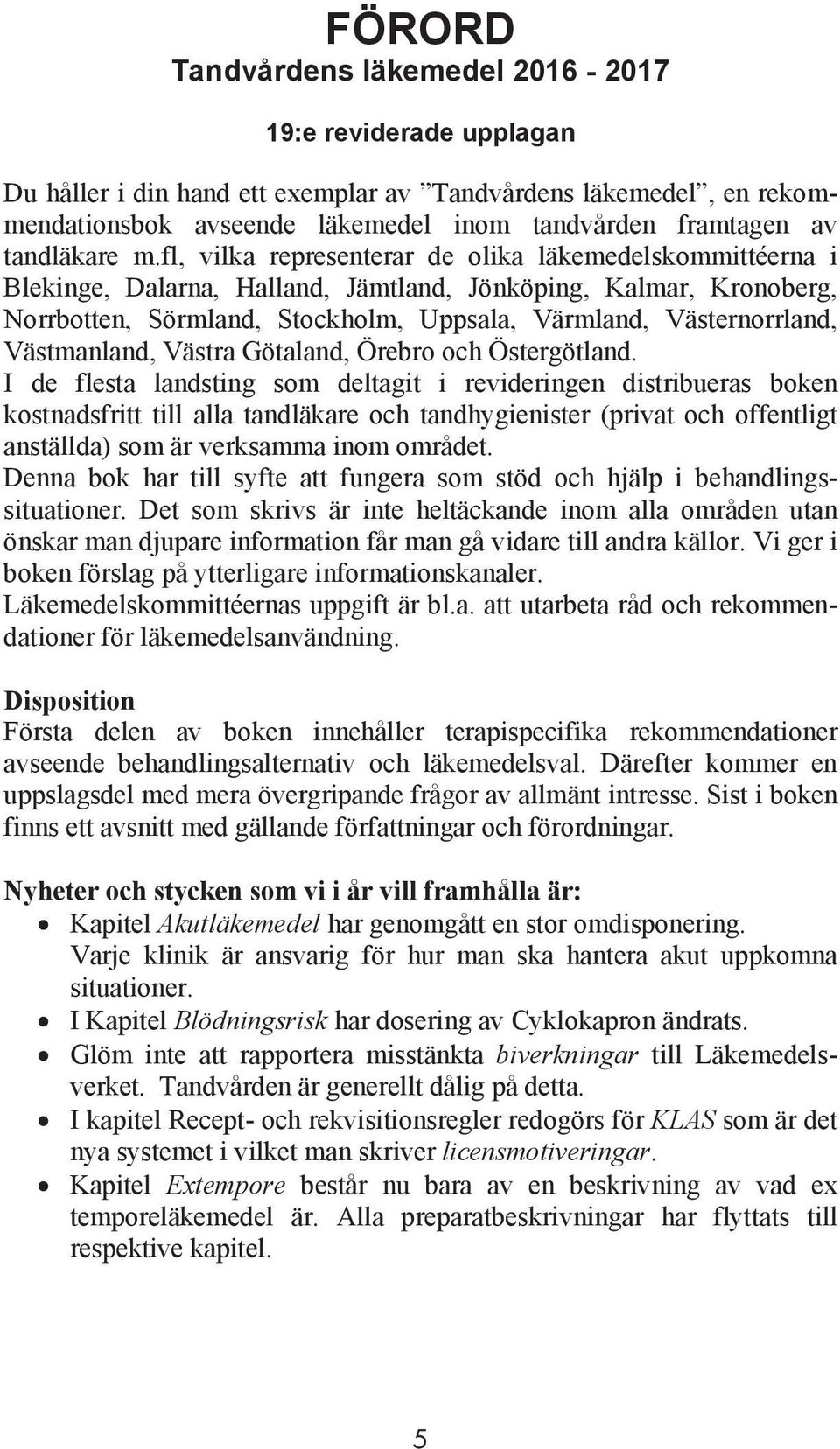 FÖRORD
Tandvårdens läkemedel 2016 - 2017

19:e reviderade upplagan

Du håller i din hand ett exemplar av ”Tandvårdens läkemedel”, en rekommendationsbok avseende läkemedel inom tandvården framtagen av tandläkare m.fl, vilka representerar de olika läkemedelskommittéerna i Blekinge, Dalarna, Halland, Jämtland, Jönköping, Kalmar, Kronoberg, Norrbotten, Sörmland, Stockholm, Uppsala, Värmland, Västernorrland, Västmanland, Västra Götaland, Örebro och Östergötland.
I de flesta landsting som deltagit i revideringen distribueras boken kostnadsfritt till alla tandläkare och tandhygienister (privat och offentligt anställda) som är verksamma inom området.
Denna bok har till syfte att fungera som stöd och hjälp i behandlingssituationer. Det som skrivs är inte heltäckande inom alla områden utan önskar man djupare information får man gå vidare till andra källor. Vi ger i boken förslag på ytterligare informationskanaler.
Läkemedelskommittéernas uppgift är bl.a. att utarbeta råd och rekommendationer för läkemedelsanvändning.

Disposition
Första delen av boken innehåller terapispecifika rekommendationer avseende behandlingsalternativ och läkemedelsval. Därefter kommer en uppslagsdel med mera övergripande frågor av allmänt intresse. Sist i boken finns ett avsnitt med gällande författningar och förordningar.

Nyheter och stycken som vi i år vill framhålla är:
• Kapitel Akutläkemedel har genomgått en stor omdisponering. Varje klinik är ansvarig för hur man ska hantera akut uppkomna situationer.
• I Kapitel Blödningsrisk har dosering av Cyklokapron ändrats.
• Glöm inte att rapportera misstänkta biverkningar till Läkemedelsverket. Tandvården är generellt dålig på detta.
• I kapitel Recept- och rekvisitionsregler redogörs för KLAS som är det nya systemet i vilket man skriver licensmotiveringar.
• Kapitel Extempore består nu bara av en beskrivning av vad ex temporeläkemedel är. Alla preparatbeskrivningar har flyttats till respektive kapitel.

5